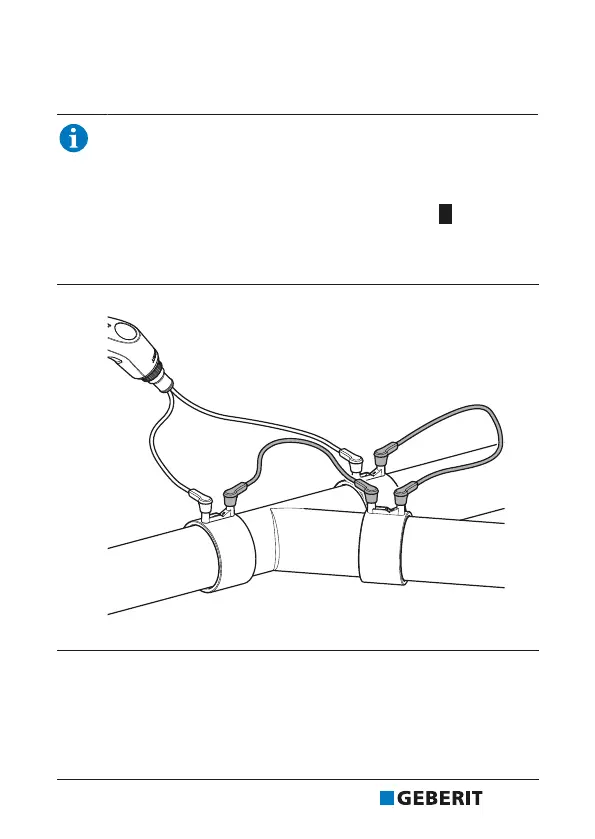 GEBERIT